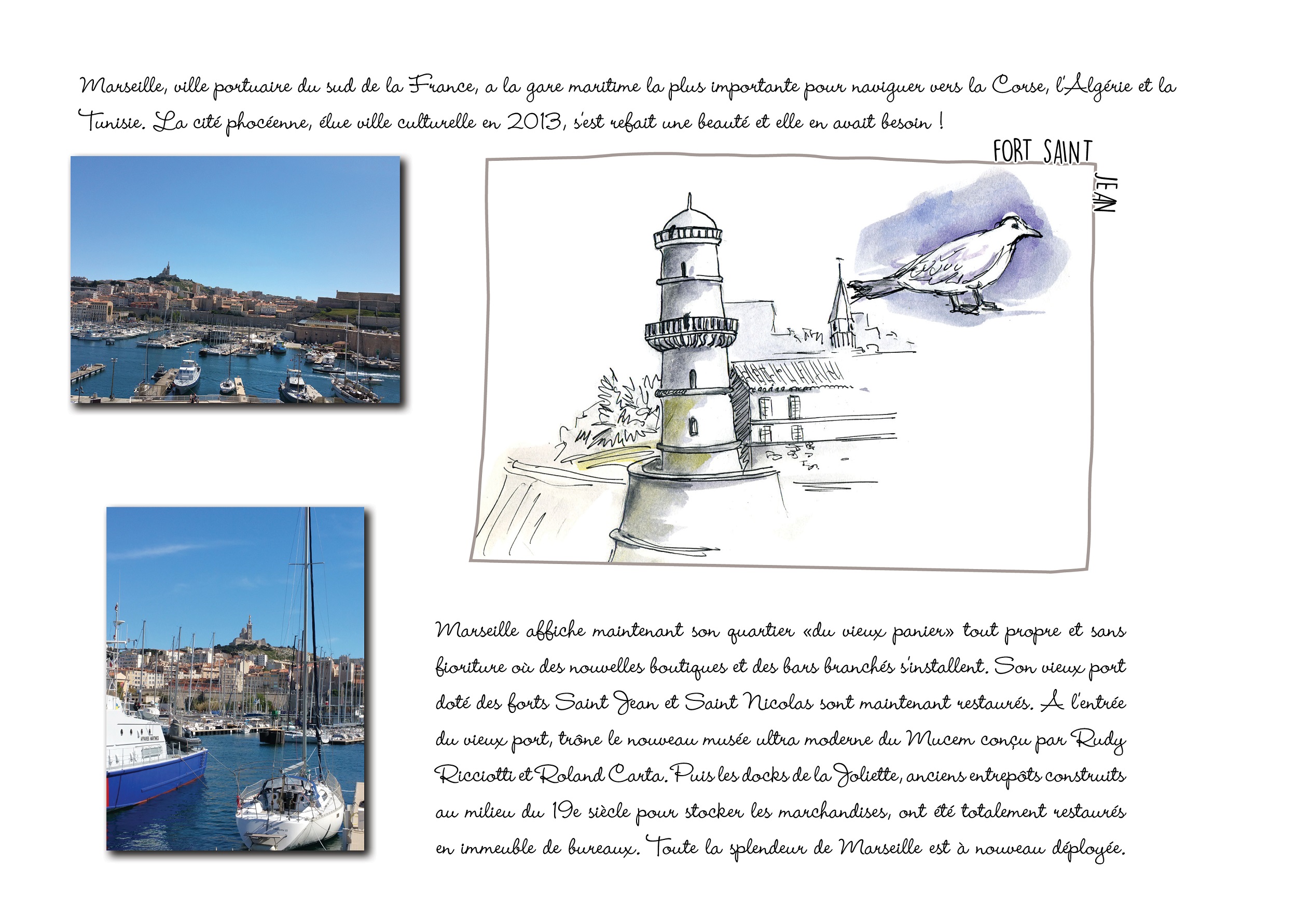 Marseille, ville portuaire du sud de la France, a la gare maritime la plus importante pour naviguer vers la Corse, l'Algérie et la Tunisie. La cité phocéenne, élue ville culturelle en 2013, s'est refait une beauté et elle en avait besoin !

FORT SAINT JEAN

Marseille affiche maintenant son quartier «du vieux panier» tout propre et sans fioriture où des nouvelles boutiques et des bars branchés s'installent. Son vieux port doté des forts Saint Jean et Saint Nicolas sont maintenant restaurés. A l'entrée du vieux port, trône le nouveau musée ultra moderne du Mucem conçu par Rudy Ricciotti et Roland Carta. Puis les docks de la Joliette, anciens entrepôts construits au milieu du 19e siècle pour stocker les marchandises, ont été totalement restaurés en immeuble de bureaux. Toute la splendeur de Marseille est à nouveau déployée.